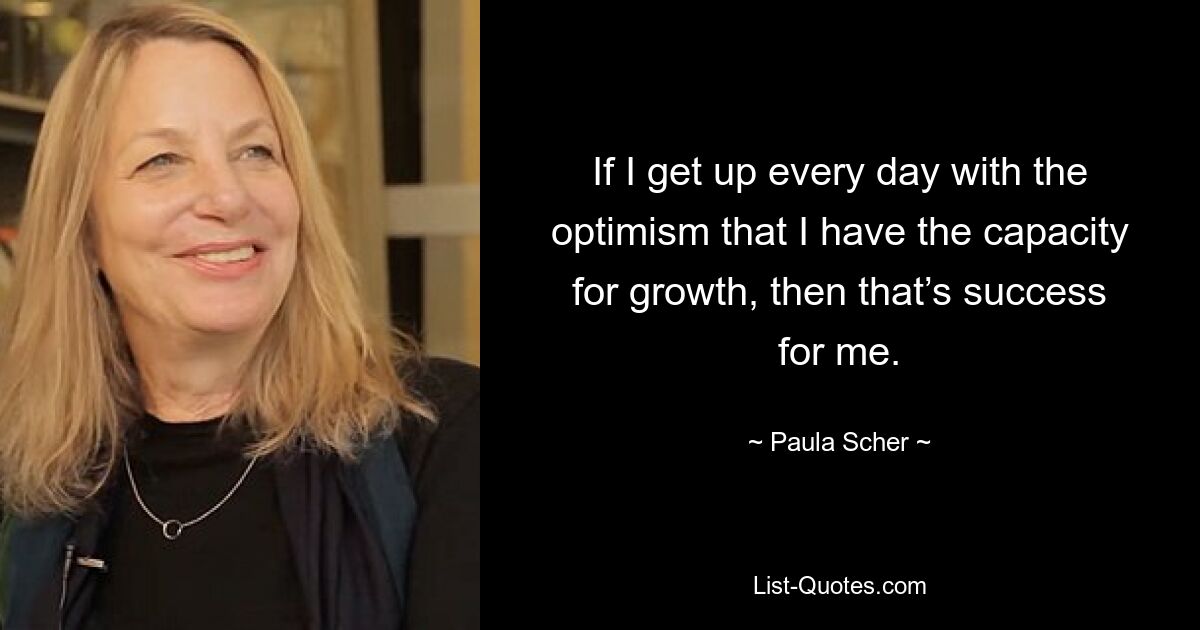 If I get up every day with the optimism that I have the capacity for growth, then that’s success for me.

~ Paula Scher ~

List-Quotes.com